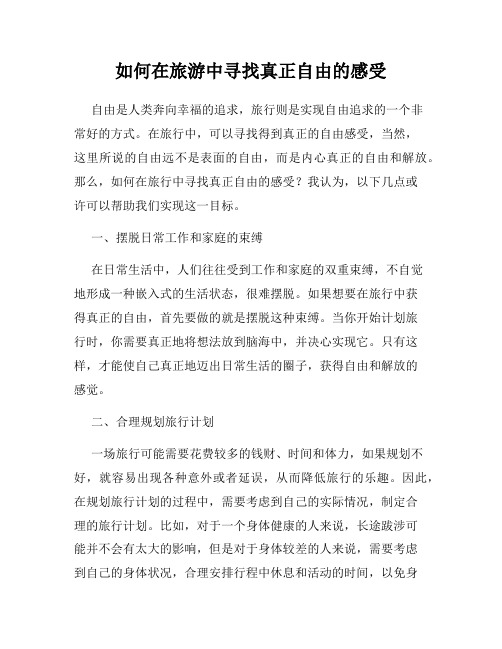 如何在旅游中寻找真正自由的感受

自由是人类奔向幸福的追求，旅行则是实现自由追求的一个非常好的方式。在旅行中，可以寻找得到真正的自由感受，当然，这里所说的自由远不是表面的自由，而是内心真正的自由和解放。那么，如何在旅行中寻找真正自由的感受？我认为，以下几点或许可以帮助我们实现这一目标。

一、摆脱日常工作和家庭的束缚

在日常生活中，人们往往受到工作和家庭的双重束缚，不自觉地形成一种嵌入式的生活状态，很难摆脱。如果想要在旅行中获得真正的自由，首先要做的就是摆脱这种束缚。当你开始计划旅行时，你需要真正地将想法放到脑海中，并决心实现它。只有这样，才能使自己真正地迈出日常生活的圈子，获得自由和解放的感觉。

二、合理规划旅行计划

一场旅行可能需要花费较多的钱财、时间和体力，如果规划不好，就容易出现各种意外或者延误，从而降低旅行的乐趣。因此，在规划旅行计划的过程中，需要考虑到自己的实际情况，制定合理的旅行计划。比如，对于一个身体健康的人来说，长途跋涉可能并不会有太大的影响，但是对于身体较差的人来说，需要考虑到自己的身体状况，合理安排行程中休息和活动的时间，以免身